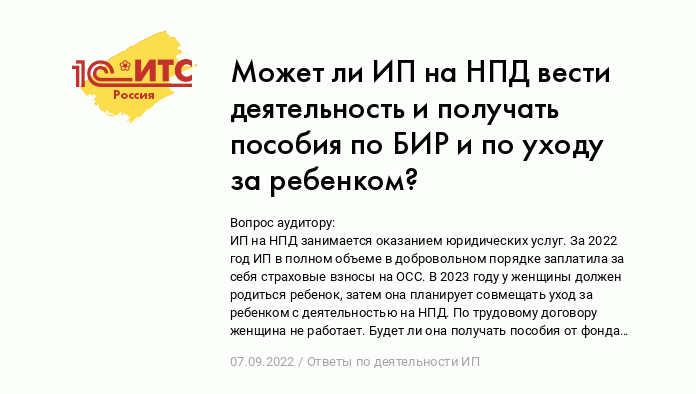 1С ИТС
Россия

Может ли ИП на НПД вести деятельность и получать пособия по БИР и по уходу за ребенком?

Вопрос аудитору:
ИП на НПД занимается оказанием юридических услуг. За 2022 год ИП в полном объеме в добровольном порядке заплатила за себя страховые взносы на ОСС. В 2023 году у женщины должен родиться ребенок, затем она планирует совмещать уход за ребенком с деятельностью на НПД. По трудовому договору женщина не работает. Будет ли она получать пособия от фонда...

07.09.2022 / Ответы по деятельности ИП